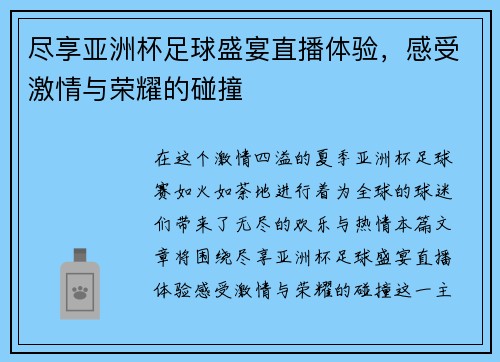 尽享亚洲杯足球盛宴直播体验，感受激情与荣耀的碰撞

在这个激情四溢的夏季亚洲杯足球赛如火如荼地进行着为全球的球迷们带来了无尽的欢乐与热情本篇文章将围绕尽享亚洲杯足球盛宴直播体验感受激情与荣耀的碰撞这一主